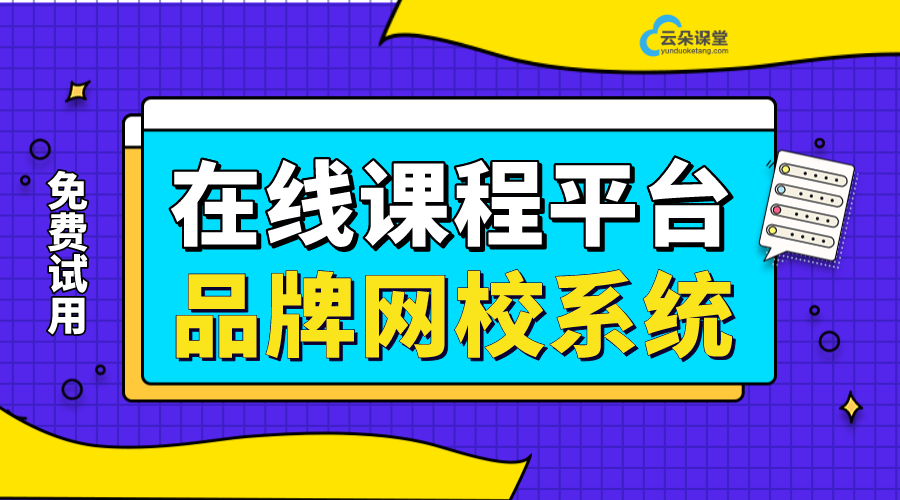 云朵课堂
yunduoketang.com

免费试用

在线课程平台
品牌网校系统